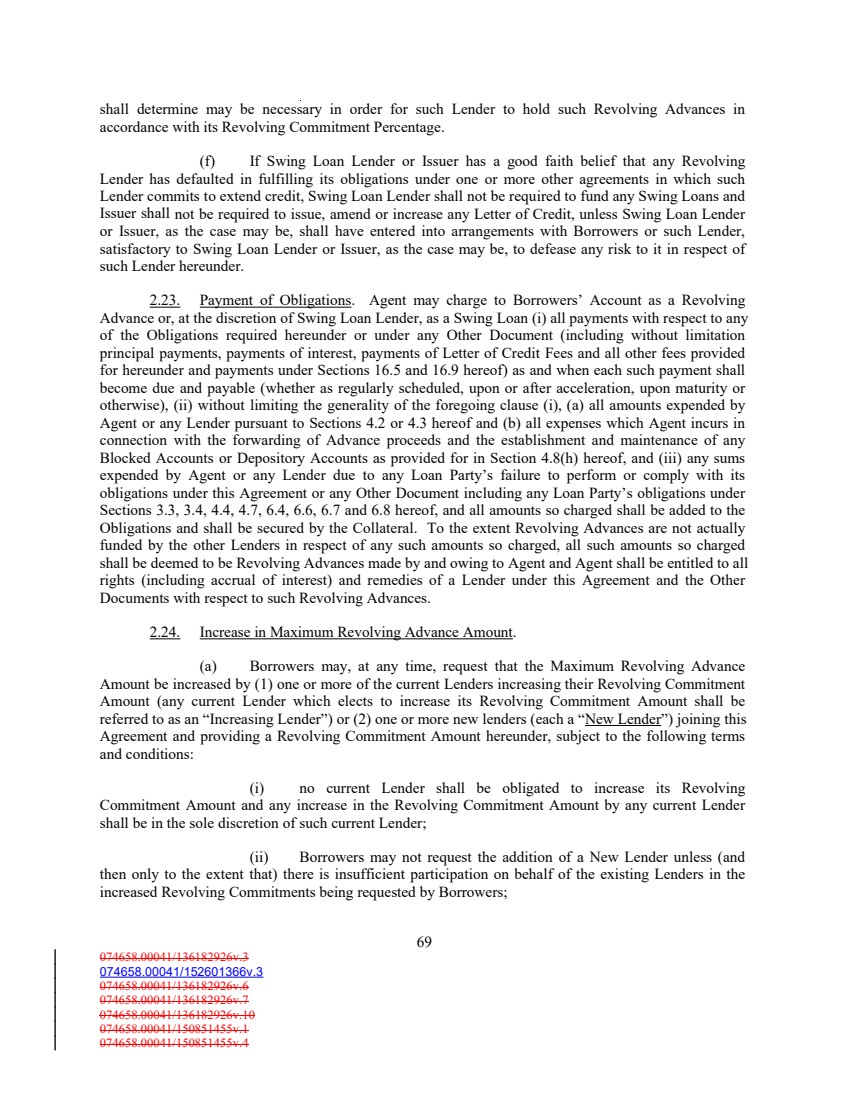 shall determine may be necessary in order for such Lender to hold such Revolving Advances in accordance with its Revolving Commitment Percentage.

(f) If Swing Loan Lender or Issuer has a good faith belief that any Revolving Lender has defaulted in fulfilling its obligations under one or more other agreements in which such Lender commits to extend credit, Swing Loan Lender shall not be required to fund any Swing Loans and Issuer shall not be required to issue, amend or increase any Letter of Credit, unless Swing Loan Lender or Issuer, as the case may be, shall have entered into arrangements with Borrowers or such Lender, satisfactory to Swing Loan Lender or Issuer, as the case may be, to defease any risk to it in respect of such Lender hereunder.

2.23. Payment of Obligations. Agent may charge to Borrowers' Account as a Revolving Advance or, at the discretion of Swing Loan Lender, as a Swing Loan (i) all payments with respect to any of the Obligations required hereunder or under any Other Document (including without limitation principal payments, payments of interest, payments of Letter of Credit Fees and all other fees provided for hereunder and payments under Sections 16.5 and 16.9 hereof) as and when each such payment shall become due and payable (whether as regularly scheduled, upon or after acceleration, upon maturity or otherwise), (ii) without limiting the generality of the foregoing clause (i), (a) all amounts expended by Agent or any Lender pursuant to Sections 4.2 or 4.3 hereof and (b) all expenses which Agent incurs in connection with the forwarding of Advance proceeds and the establishment and maintenance of any Blocked Accounts or Depository Accounts as provided for in Section 4.8(h) hereof, and (iii) any sums expended by Agent or any Lender due to any Loan Party's failure to perform or comply with its obligations under this Agreement or any Other Document including any Loan Party's obligations under Sections 3.3, 3.4, 4.4, 4.7, 6.4, 6.6, 6.7 and 6.8 hereof, and all amounts so charged shall be added to the Obligations and shall be secured by the Collateral. To the extent Revolving Advances are not actually funded by the other Lenders in respect of any such amounts so charged, all such amounts so charged shall be deemed to be Revolving Advances made by and owing to Agent and Agent shall be entitled to all rights (including accrual of interest) and remedies of a Lender under this Agreement and the Other Documents with respect to such Revolving Advances.

2.24. Increase in Maximum Revolving Advance Amount.

(a) Borrowers may, at any time, request that the Maximum Revolving Advance Amount be increased by (1) one or more of the current Lenders increasing their Revolving Commitment Amount (any current Lender which elects to increase its Revolving Commitment Amount shall be referred to as an "Increasing Lender") or (2) one or more new lenders (each a "New Lender") joining this Agreement and providing a Revolving Commitment Amount hereunder, subject to the following terms and conditions:

(i) no current Lender shall be obligated to increase its Revolving Commitment Amount and any increase in the Revolving Commitment Amount by any current Lender shall be in the sole discretion of such current Lender;

(ii) Borrowers may not request the addition of a New Lender unless (and then only to the extent that) there is insufficient participation on behalf of the existing Lenders in the increased Revolving Commitments being requested by Borrowers;

69

074658.00041/136182926v.3
074658.00041/152601366v.3
074658.00041/136182926v.6
074658.00041/136182926v.7
074658.00041/136182926v.10
074658.00041/150851455v.1
074658.00041/150851455v.4